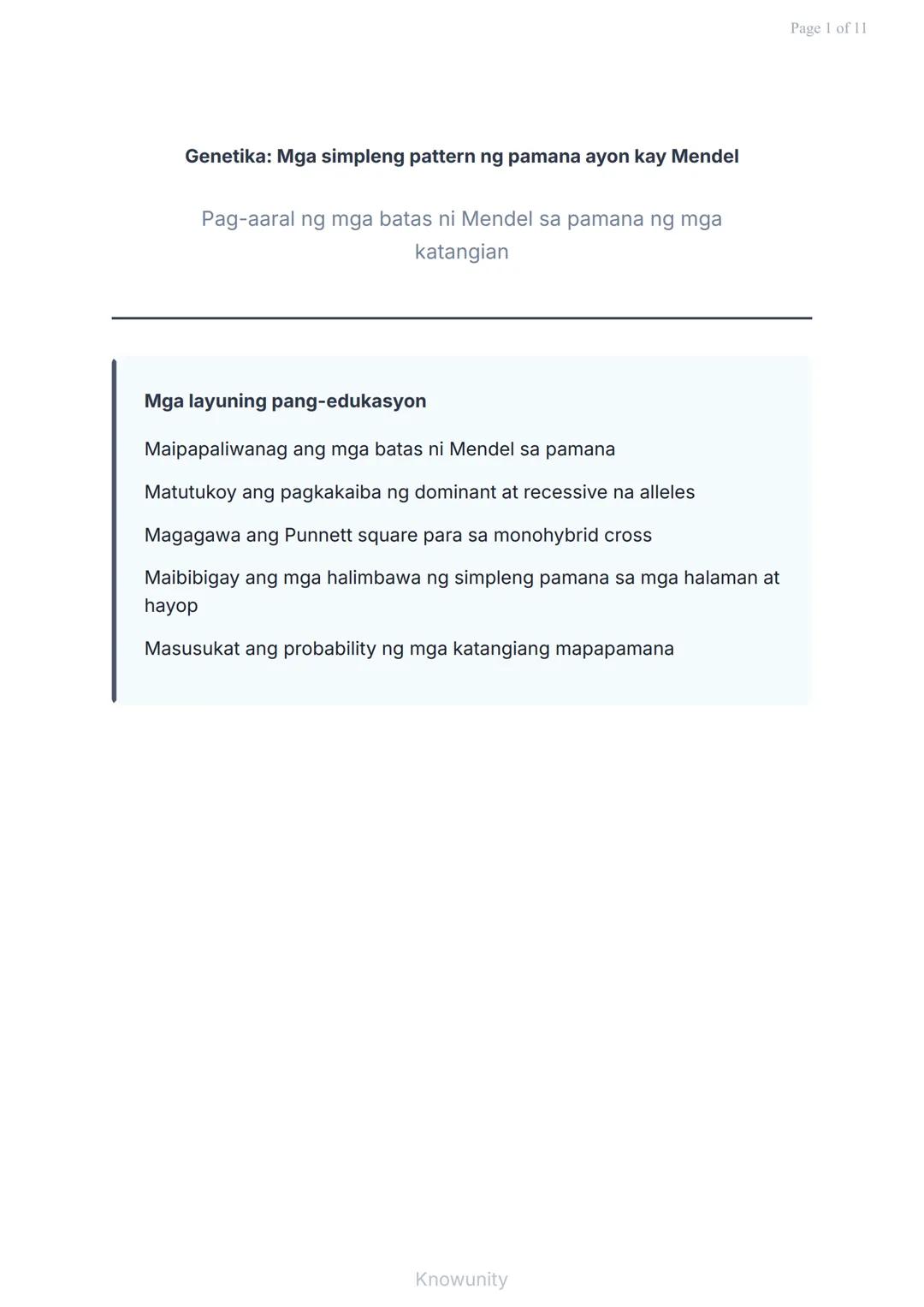 Page 1 of 11

Genetika: Mga simpleng pattern ng pamana ayon kay Mendel

Pag-aaral ng mga batas ni Mendel sa pamana ng mga katangian

Mga layuning pang-edukasyon

Maipapaliwanag ang mga batas ni Mendel sa pamana

Matutukoy ang pagkakaiba ng dominant at recessive na alleles

Magagawa ang Punnett square para sa monohybrid cross

Maibibigay ang mga halimbawa ng simpleng pamana sa mga halaman at hayop

Masusukat ang probability ng mga katangiang mapapamana

Knowunity